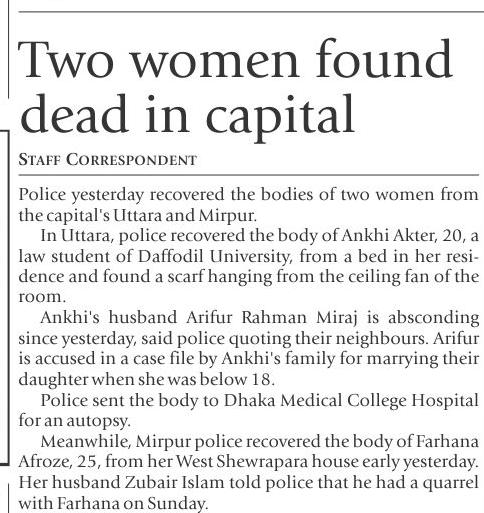 Two women found dead in capital

STAFF CORRESPONDENT

Police yesterday recovered the bodies of two women from the capital's Uttara and Mirpur.

In Uttara, police recovered the body of Ankhi Akter, 20, a law student of Daffodil University, from a bed in her residence and found a scarf hanging from the ceiling fan of the room.

Ankhi's husband Arifur Rahman Miraj is absconding since yesterday, said police quoting their neighbours. Arifur is accused in a case file by Ankhi's family for marrying their daughter when she was below 18.

Police sent the body to Dhaka Medical College Hospital for an autopsy.

Meanwhile, Mirpur police recovered the body of Farhana Afroze, 25, from her West Shewrapara house early yesterday. Her husband Zubair Islam told police that he had a quarrel with Farhana on Sunday.